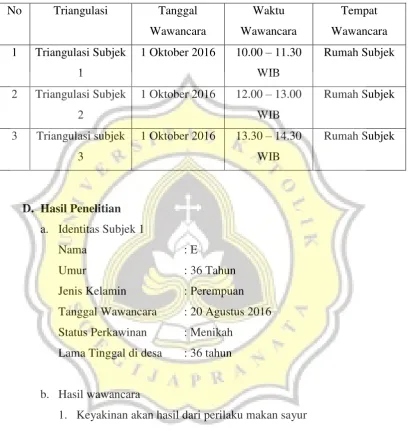 | No | Triangulasi | Tanggal Wawancara | Waktu Wawancara | Tempat Wawancara |
|---|---|---|---|---|
| 1 | Triangulasi Subjek 1 | 1 Oktober 2016 | 10.00 – 11.30 WIB | Rumah Subjek |
| 2 | Triangulasi Subjek 2 | 1 Oktober 2016 | 12.00 – 13.00 WIB | Rumah Subjek |
| 3 | Triangulasi subjek 3 | 1 Oktober 2016 | 13.30 – 14.30 WIB | Rumah Subjek |

D. Hasil Penelitian

a. Identitas Subjek 1

Nama : E
Umur : 36 Tahun
Jenis Kelamin : Perempuan
Tanggal Wawancara : 20 Agustus 2016
Status Perkawinan : Menikah
Lama Tinggal di desa : 36 tahun

b. Hasil wawancara

1. Keyakinan akan hasil dari perilaku makan sayur

UNIVERSITAS KATOLIK SOEGIJAPRANATA